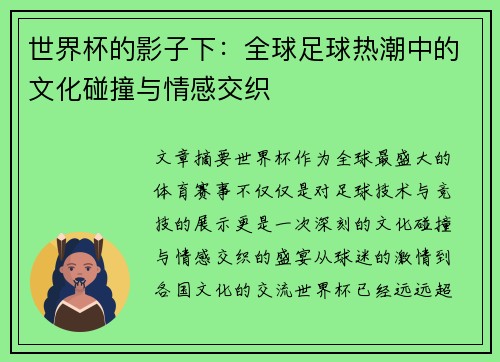 世界杯的影子下：全球足球热潮中的文化碰撞与情感交织

文章摘要世界杯作为全球最盛大的体育赛事不仅仅是对足球技术与竞技的展示更是一次深刻的文化碰撞与情感交织的盛宴从球迷的激情到各国文化的交流世界杯已经远远超